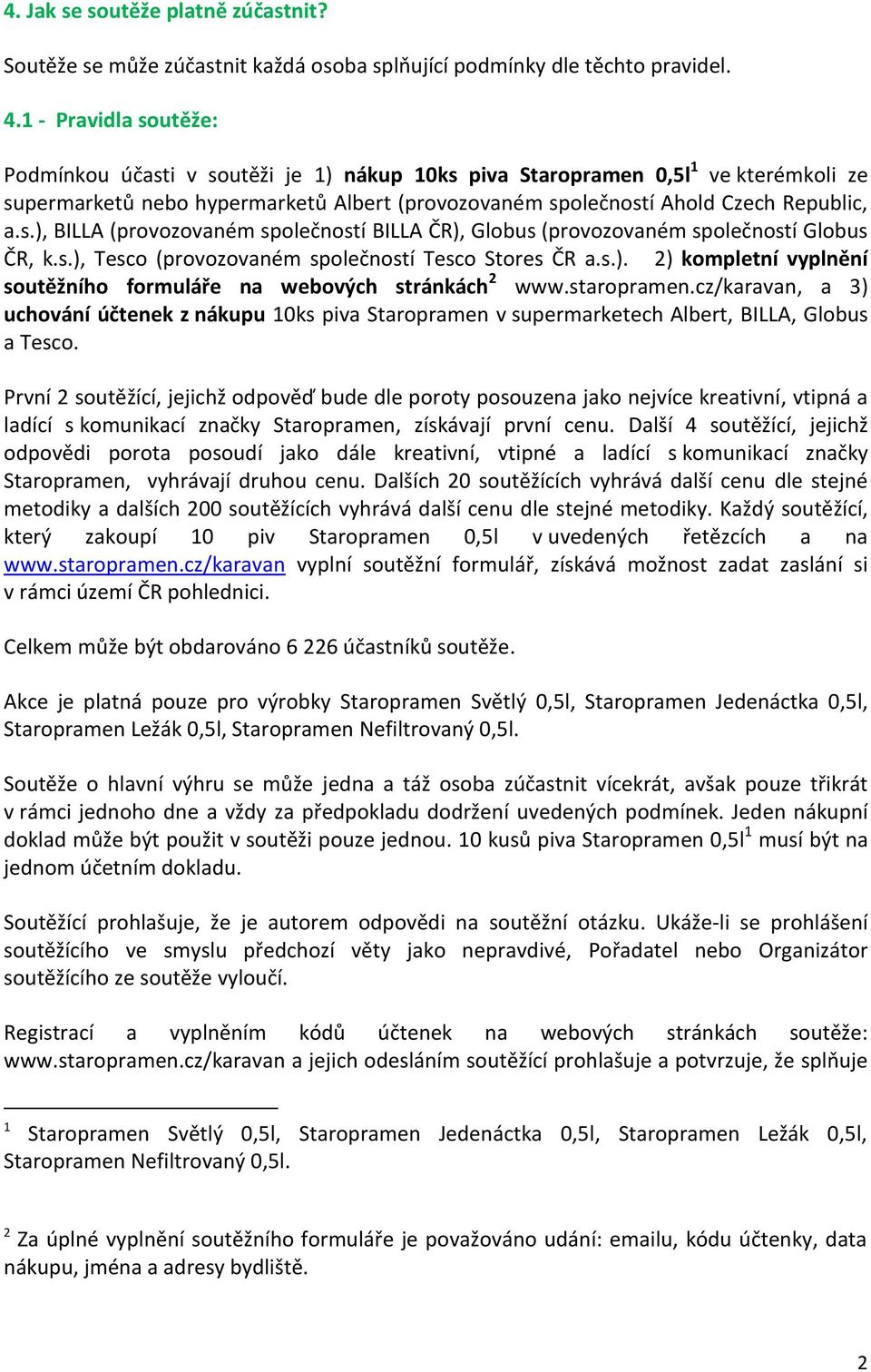 4. Jak se soutěže platně zúčastnit?

Soutěže se může zúčastnit každá osoba splňující podmínky dle těchto pravidel.

4.1 - Pravidla soutěže:

Podmínkou účasti v soutěži je 1) nákup 10ks piva Staropramen 0,5l$^1$ ve kterémkoli ze supermarketů nebo hypermarketů Albert (provozovaném společností Ahold Czech Republic, a.s.), BILLA (provozovaném společností BILLA ČR), Globus (provozovaném společností Globus ČR, k.s.), Tesco (provozovaném společností Tesco Stores ČR a.s.). 2) kompletní vyplnění soutěžního formuláře na webových stránkách$^2$ www.staropramen.cz/karavan, a 3) uchování účtenek z nákupu 10ks piva Staropramen v supermarketech Albert, BILLA, Globus a Tesco.

První 2 soutěžící, jejichž odpověď bude dle poroty posouzena jako nejvíce kreativní, vtipná a ladící s komunikací značky Staropramen, získávají první cenu. Další 4 soutěžící, jejichž odpovědi porota posoudí jako dále kreativní, vtipné a ladící s komunikací značky Staropramen, vyhrávají druhou cenu. Dalších 20 soutěžících vyhrává další cenu dle stejné metodiky a dalších 200 soutěžících vyhrává další cenu dle stejné metodiky. Každý soutěžící, který zakoupí 10 piv Staropramen 0,5l v uvedených řetězcích a na www.staropramen.cz/karavan vyplní soutěžní formulář, získává možnost zadat zaslání si v rámci území ČR pohlednici.

Celkem může být obdarováno 6 226 účastníků soutěže.

Akce je platná pouze pro výrobky Staropramen Světlý 0,5l, Staropramen Jedenáctka 0,5l, Staropramen Ležák 0,5l, Staropramen Nefiltrovaný 0,5l.

Soutěže o hlavní výhru se může jedna a táž osoba zúčastnit vícekrát, avšak pouze třikrát v rámci jednoho dne a vždy za předpokladu dodržení uvedených podmínek. Jeden nákupní doklad může být použit v soutěži pouze jednou. 10 kusů piva Staropramen 0,5l$^1$ musí být na jednom účetním dokladu.

Soutěžící prohlašuje, že je autorem odpovědi na soutěžní otázku. Ukáže-li se prohlášení soutěžícího ve smyslu předchozí věty jako nepravdivé, Pořadatel nebo Organizátor soutěžícího ze soutěže vyloučí.

Registrací a vyplněním kódů účtenek na webových stránkách soutěže: www.staropramen.cz/karavan a jejich odesláním soutěžící prohlašuje a potvrzuje, že splňuje

$^1$ Staropramen Světlý 0,5l, Staropramen Jedenáctka 0,5l, Staropramen Ležák 0,5l, Staropramen Nefiltrovaný 0,5l.

$^2$ Za úplné vyplnění soutěžního formuláře je považováno udání: emailu, kódu účtenky, data nákupu, jména a adresy bydliště.

2